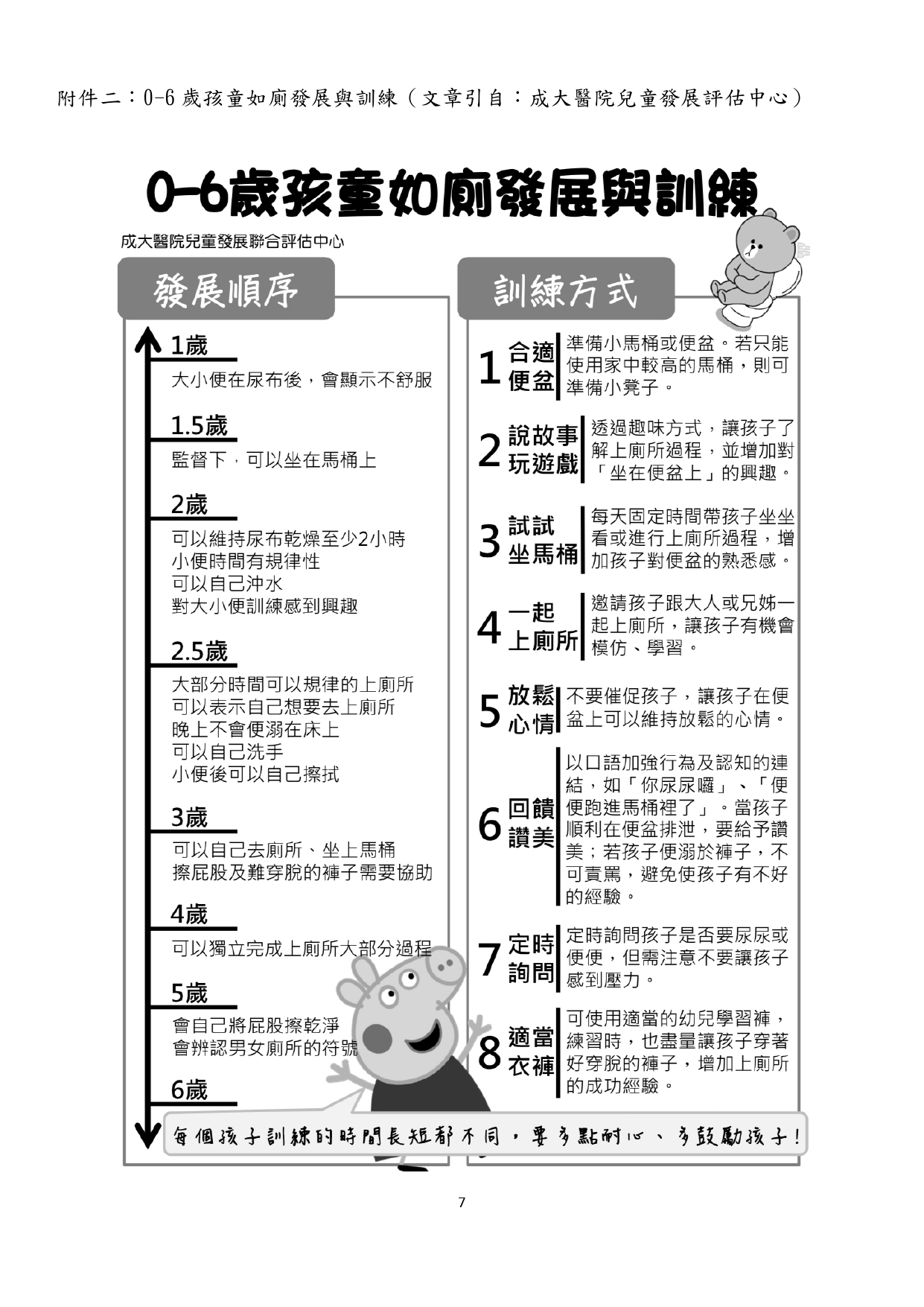 附件二：0-6 歲孩童如廁發展與訓練（文章引自：成大醫院兒童發展評估中心）

0-6歲孩童如廁發展與訓練

成大醫院兒童發展聯合評估中心

發展順序

1歲
大小便在尿布後，會顯示不舒服

1.5歲
監督下，可以坐在馬桶上

2歲
可以維持尿布乾燥至少2小時
小便時間有規律性
可以自己沖水
對大小便訓練感到興趣

2.5歲
大部分時間可以規律的上廁所
可以表示自己想要去上廁所
晚上不會便溺在床上
可以自己洗手
小便後可以自己擦拭

3歲
可以自己去廁所、坐上馬桶
擦屁股及難穿脫的褲子需要協助

4歲
可以獨立完成上廁所大部分過程

5歲
會自己將屁股擦乾淨
會辨認男女廁所的符號

6歲

訓練方式

1 合適便盆 準備小馬桶或便盆。若只能使用家中較高的馬桶，則可準備小凳子。

2 說故事玩遊戲 透過趣味方式，讓孩子了解上廁所過程，並增加對「坐在便盆上」的興趣。

3 試試坐馬桶 每天固定時間帶孩子坐坐看或進行上廁所過程，增加孩子對便盆的熟悉感。

4 一起上廁所 邀請孩子跟大人或兄姊一起上廁所，讓孩子有機會模仿、學習。

5 放鬆心情 不要催促孩子，讓孩子在便盆上可以維持放鬆的心情。

6 回饋讚美 以口語加強行為及認知的連結，如「你尿尿囉」、「便便跑進馬桶裡了」。當孩子順利在便盆排泄，要給予讚美；若孩子便溺於褲子，不可責罵，避免使孩子有不好的經驗。

7 定時詢問 定時詢問孩子是否要尿尿或便便，但需注意不要讓孩子感到壓力。

8 適當衣褲 可使用適當的幼兒學習褲，練習時，也盡量讓孩子穿著好穿脫的褲子，增加上廁所的成功經驗。

每個孩子訓練的時間長短都不同，要多點耐心、多鼓勵孩子！

7